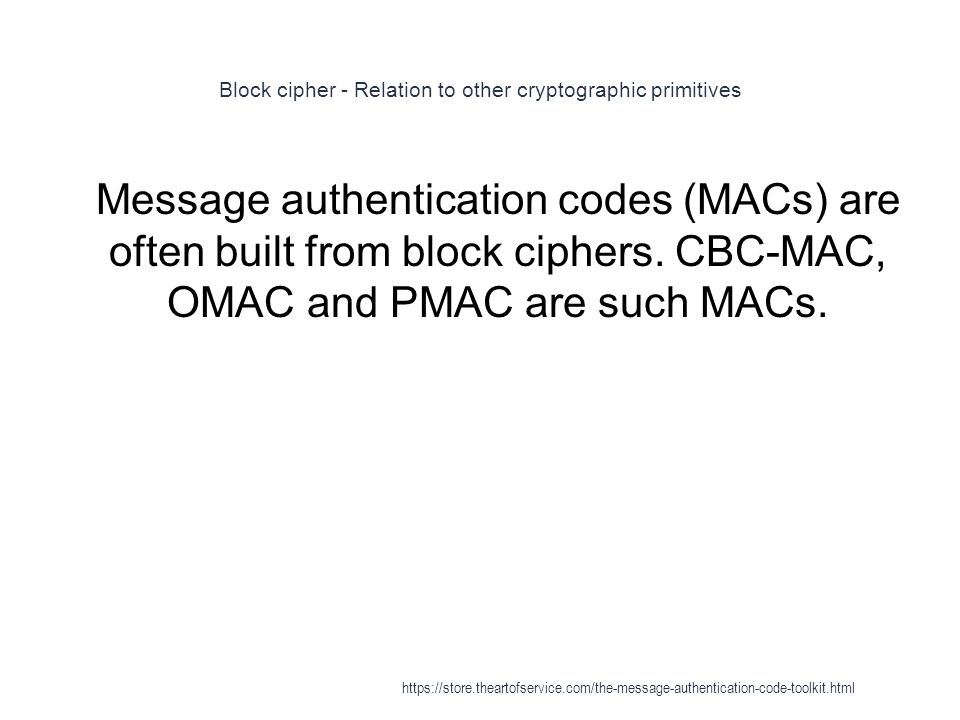 Block cipher - Relation to other cryptographic primitives

Message authentication codes (MACs) are often built from block ciphers. CBC-MAC, OMAC and PMAC are such MACs.

https://store.theartofservice.com/the-message-authentication-code-toolkit.html